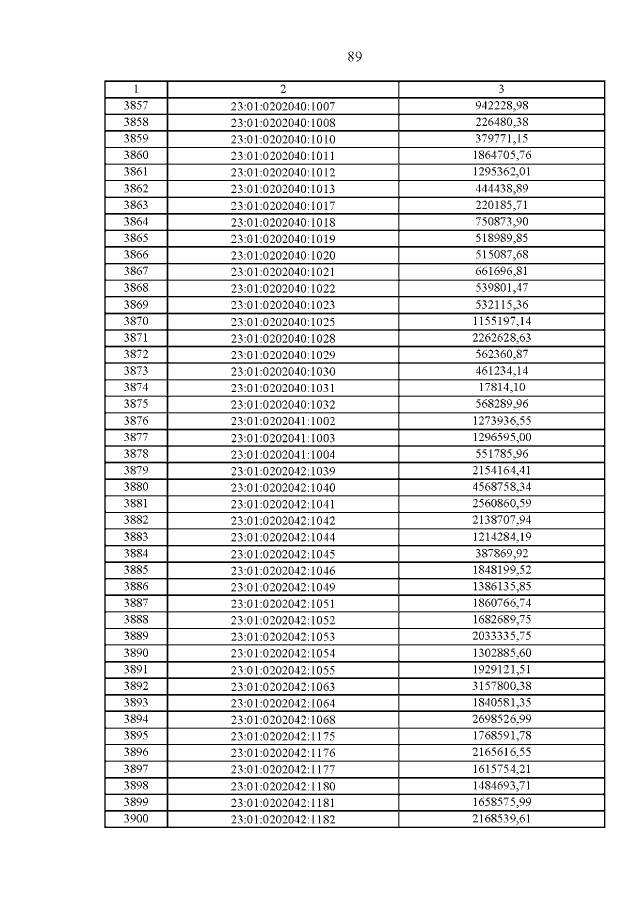 89

| 1 | 2 | 3 |
|---|---|---|
| 3857 | 23:01:0202040:1007 | 942228,98 |
| 3858 | 23:01:0202040:1008 | 226480,38 |
| 3859 | 23:01:0202040:1010 | 379771,15 |
| 3860 | 23:01:0202040:1011 | 1864705,76 |
| 3861 | 23:01:0202040:1012 | 1295362,01 |
| 3862 | 23:01:0202040:1013 | 444438,89 |
| 3863 | 23:01:0202040:1017 | 220185,71 |
| 3864 | 23:01:0202040:1018 | 750873,90 |
| 3865 | 23:01:0202040:1019 | 518989,85 |
| 3866 | 23:01:0202040:1020 | 515087,68 |
| 3867 | 23:01:0202040:1021 | 661696,81 |
| 3868 | 23:01:0202040:1022 | 539801,47 |
| 3869 | 23:01:0202040:1023 | 532115,36 |
| 3870 | 23:01:0202040:1025 | 1155197,14 |
| 3871 | 23:01:0202040:1028 | 2262628,63 |
| 3872 | 23:01:0202040:1029 | 562360,87 |
| 3873 | 23:01:0202040:1030 | 461234,14 |
| 3874 | 23:01:0202040:1031 | 17814,10 |
| 3875 | 23:01:0202040:1032 | 568289,96 |
| 3876 | 23:01:0202041:1002 | 1273936,55 |
| 3877 | 23:01:0202041:1003 | 1296595,00 |
| 3878 | 23:01:0202041:1004 | 551785,96 |
| 3879 | 23:01:0202042:1039 | 2154164,41 |
| 3880 | 23:01:0202042:1040 | 4568758,34 |
| 3881 | 23:01:0202042:1041 | 2560860,59 |
| 3882 | 23:01:0202042:1042 | 2138707,94 |
| 3883 | 23:01:0202042:1044 | 1214284,19 |
| 3884 | 23:01:0202042:1045 | 387869,92 |
| 3885 | 23:01:0202042:1046 | 1848199,52 |
| 3886 | 23:01:0202042:1049 | 1386135,85 |
| 3887 | 23:01:0202042:1051 | 1860766,74 |
| 3888 | 23:01:0202042:1052 | 1682689,75 |
| 3889 | 23:01:0202042:1053 | 2033335,75 |
| 3890 | 23:01:0202042:1054 | 1302885,60 |
| 3891 | 23:01:0202042:1055 | 1929121,51 |
| 3892 | 23:01:0202042:1063 | 3157800,38 |
| 3893 | 23:01:0202042:1064 | 1840581,35 |
| 3894 | 23:01:0202042:1068 | 2698526,99 |
| 3895 | 23:01:0202042:1175 | 1768591,78 |
| 3896 | 23:01:0202042:1176 | 2165616,55 |
| 3897 | 23:01:0202042:1177 | 1615754,21 |
| 3898 | 23:01:0202042:1180 | 1484693,71 |
| 3899 | 23:01:0202042:1181 | 1658575,99 |
| 3900 | 23:01:0202042:1182 | 2168539,61 |